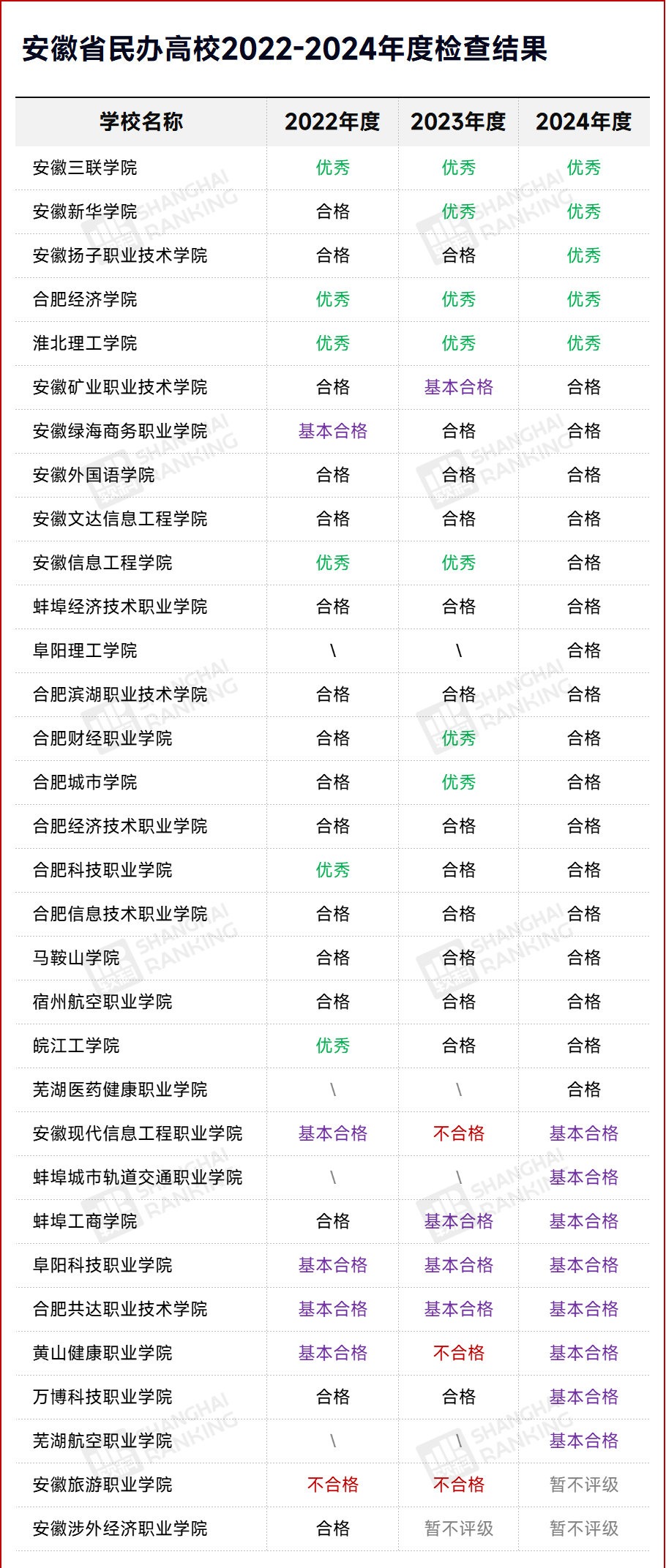 安徽省民办高校2022-2024年度检查结果

| 学校名称 | 2022年度 | 2023年度 | 2024年度 |
|---|---|---|---|
| 安徽三联学院 | 优秀 | 优秀 | 优秀 |
| 安徽新华学院 | 合格 | 优秀 | 优秀 |
| 安徽扬子职业技术学院 | 合格 | 合格 | 优秀 |
| 合肥经济学院 | 优秀 | 优秀 | 优秀 |
| 淮北理工学院 | 优秀 | 优秀 | 优秀 |
| 安徽矿业职业技术学院 | 合格 | 基本合格 | 合格 |
| 安徽绿海商务职业学院 | 基本合格 | 合格 | 合格 |
| 安徽外国语学院 | 合格 | 合格 | 合格 |
| 安徽文达信息工程学院 | 合格 | 合格 | 合格 |
| 安徽信息工程学院 | 优秀 | 优秀 | 合格 |
| 蚌埠经济技术职业学院 | 合格 | 合格 | 合格 |
| 阜阳理工学院 | \ | \ | 合格 |
| 合肥滨湖职业技术学院 | 合格 | 合格 | 合格 |
| 合肥财经职业学院 | 合格 | 优秀 | 合格 |
| 合肥城市学院 | 合格 | 优秀 | 合格 |
| 合肥经济技术职业学院 | 合格 | 合格 | 合格 |
| 合肥科技职业学院 | 优秀 | 合格 | 合格 |
| 合肥信息技术职业学院 | 合格 | 合格 | 合格 |
| 马鞍山学院 | 合格 | 合格 | 合格 |
| 宿州航空职业学院 | 合格 | 合格 | 合格 |
| 皖江工学院 | 优秀 | 合格 | 合格 |
| 芜湖医药健康职业学院 | \ | \ | 合格 |
| 安徽现代信息工程职业学院 | 基本合格 | 不合格 | 基本合格 |
| 蚌埠城市轨道交通职业学院 | \ | \ | 基本合格 |
| 蚌埠工商学院 | 合格 | 基本合格 | 基本合格 |
| 阜阳科技职业学院 | 基本合格 | 基本合格 | 基本合格 |
| 合肥共达职业技术学院 | 基本合格 | 基本合格 | 基本合格 |
| 黄山健康职业学院 | 基本合格 | 不合格 | 基本合格 |
| 万博科技职业学院 | 合格 | 合格 | 基本合格 |
| 芜湖航空职业学院 | \ | \ | 基本合格 |
| 安徽旅游职业学院 | 不合格 | 不合格 | 暂不评级 |
| 安徽涉外经济职业学院 | 合格 | 暂不评级 | 暂不评级 |

SHANGHAI RANKING